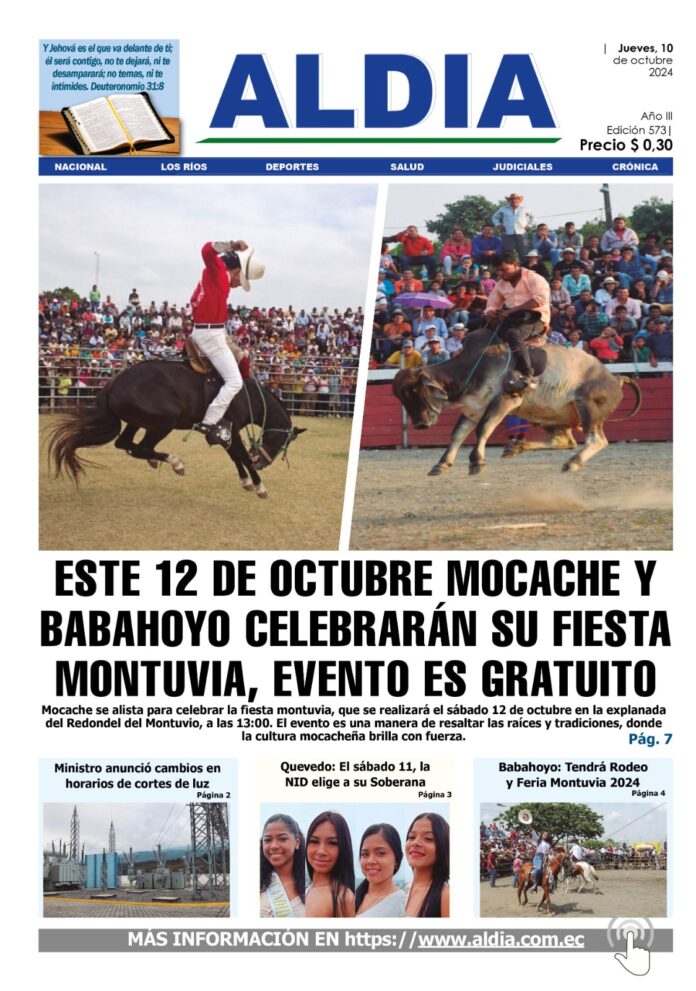 Y Jehová es el que va delante de ti; él será contigo, no te dejará, ni te desamparará; no temas, ni te intimides. Deuteronomio 31:8

ALDIA

| Jueves, 10 de octubre 2024

Año III
Edición 573|
Precio $ 0,30

NACIONAL LOS RÍOS DEPORTES SALUD JUDICIALES CRÓNICA

ESTE 12 DE OCTUBRE MOCACHE Y BABAHOYO CELEBRARÁN SU FIESTA MONTUVIA, EVENTO ES GRATUITO

Mocache se alista para celebrar la fiesta montuvia, que se realizará el sábado 12 de octubre en la explanada del Redondel del Montuvio, a las 13:00. El evento es una manera de resaltar las raíces y tradiciones, donde la cultura mocacheña brilla con fuerza.

Pág. 7

Ministro anunció cambios en horarios de cortes de luz
Página 2

Quevedo: El sábado 11, la NID elige a su Soberana
Página 3

Babahoyo: Tendrá Rodeo y Feria Montuvia 2024
Página 4

MÁS INFORMACIÓN EN https://www.aldia.com.ec